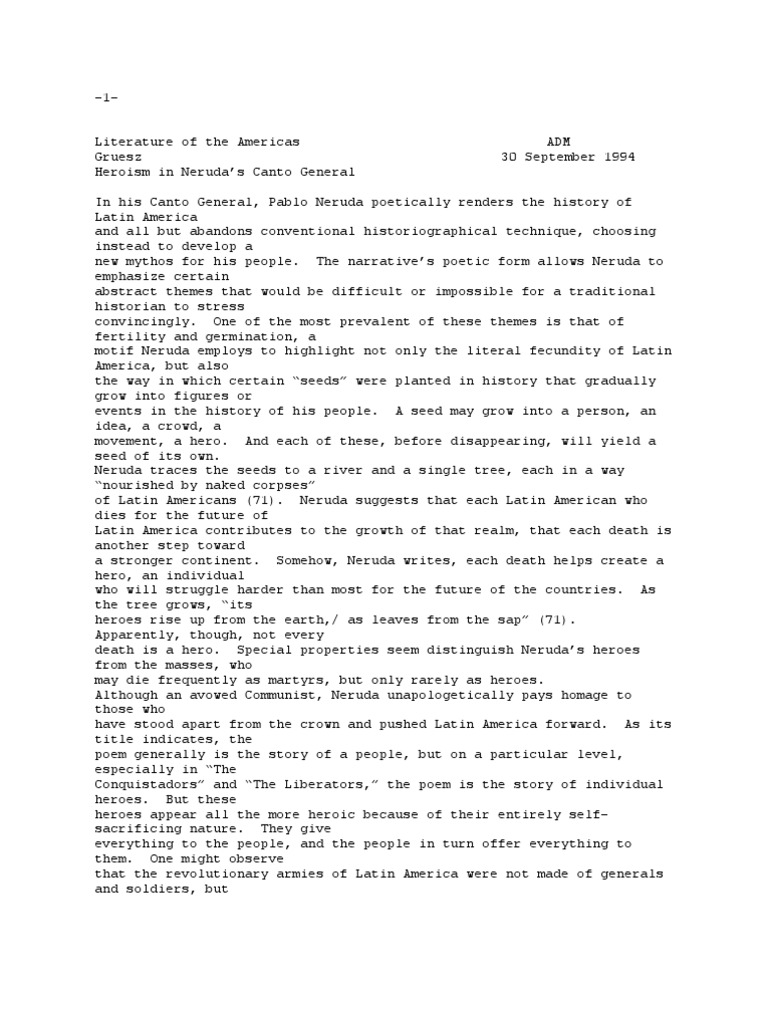 -1-

Literature of the Americas ADM
Gruesz 30 September 1994
Heroism in Neruda's Canto General

In his Canto General, Pablo Neruda poetically renders the history of Latin America and all but abandons conventional historiographical technique, choosing instead to develop a new mythos for his people. The narrative's poetic form allows Neruda to emphasize certain abstract themes that would be difficult or impossible for a traditional historian to stress convincingly. One of the most prevalent of these themes is that of fertility and germination, a motif Neruda employs to highlight not only the literal fecundity of Latin America, but also the way in which certain "seeds" were planted in history that gradually grow into figures or events in the history of his people. A seed may grow into a person, an idea, a crowd, a movement, a hero. And each of these, before disappearing, will yield a seed of its own.
Neruda traces the seeds to a river and a single tree, each in a way "nourished by naked corpses" of Latin Americans (71). Neruda suggests that each Latin American who dies for the future of Latin America contributes to the growth of that realm, that each death is another step toward a stronger continent. Somehow, Neruda writes, each death helps create a hero, an individual who will struggle harder than most for the future of the countries. As the tree grows, "its heroes rise up from the earth,/ as leaves from the sap" (71). Apparently, though, not every death is a hero. Special properties seem distinguish Neruda's heroes from the masses, who may die frequently as martyrs, but only rarely as heroes.
Although an avowed Communist, Neruda unapologetically pays homage to those who have stood apart from the crown and pushed Latin America forward. As its title indicates, the poem generally is the story of a people, but on a particular level, especially in "The Conquistadors" and "The Liberators," the poem is the story of individual heroes. But these heroes appear all the more heroic because of their entirely self-sacrificing nature. They give everything to the people, and the people in turn offer everything to them. One might observe that the revolutionary armies of Latin America were not made of generals and soldiers, but